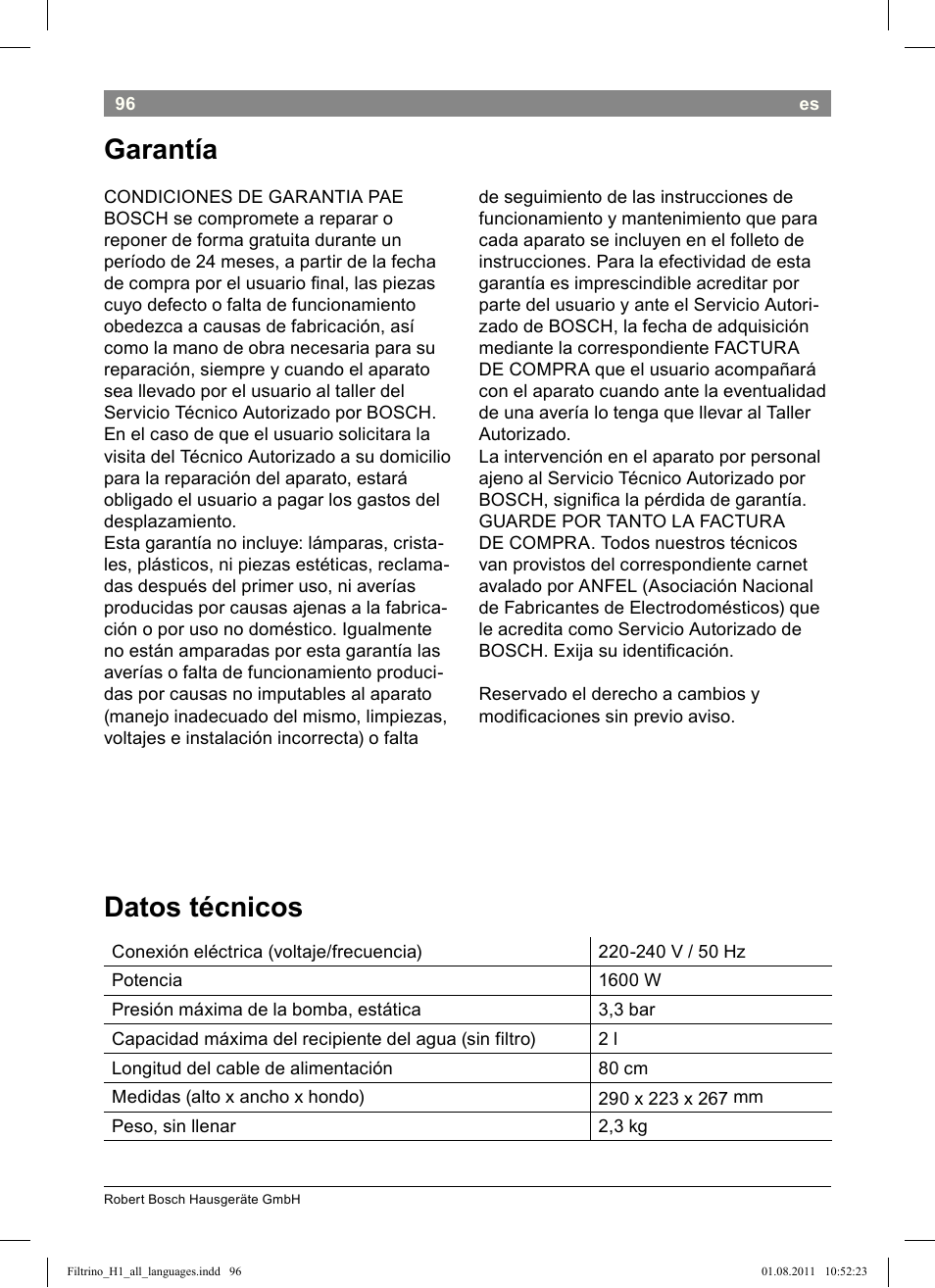 96 es

Garantía

CONDICIONES DE GARANTIA PAE
BOSCH se compromete a reparar o reponer de forma gratuita durante un período de 24 meses, a partir de la fecha de compra por el usuario final, las piezas cuyo defecto o falta de funcionamiento obedezca a causas de fabricación, así como la mano de obra necesaria para su reparación, siempre y cuando el aparato sea llevado por el usuario al taller del Servicio Técnico Autorizado por BOSCH. En el caso de que el usuario solicitara la visita del Técnico Autorizado a su domicilio para la reparación del aparato, estará obligado el usuario a pagar los gastos del desplazamiento.
Esta garantía no incluye: lámparas, cristales, plásticos, ni piezas estéticas, reclamadas después del primer uso, ni averías producidas por causas ajenas a la fabricación o por uso no doméstico. Igualmente no están amparadas por esta garantía las averías o falta de funcionamiento producidas por causas no imputables al aparato (manejo inadecuado del mismo, limpiezas, voltajes e instalación incorrecta) o falta de seguimiento de las instrucciones de funcionamiento y mantenimiento que para cada aparato se incluyen en el folleto de instrucciones. Para la efectividad de esta garantía es imprescindible acreditar por parte del usuario y ante el Servicio Autorizado de BOSCH, la fecha de adquisición mediante la correspondiente FACTURA DE COMPRA que el usuario acompañará con el aparato cuando ante la eventualidad de una avería lo tenga que llevar al Taller Autorizado.
La intervención en el aparato por personal ajeno al Servicio Técnico Autorizado por BOSCH, significa la pérdida de garantía. GUARDE POR TANTO LA FACTURA DE COMPRA. Todos nuestros técnicos van provistos del correspondiente carnet avalado por ANFEL (Asociación Nacional de Fabricantes de Electrodomésticos) que le acredita como Servicio Autorizado de BOSCH. Exija su identificación.

Reservado el derecho a cambios y modificaciones sin previo aviso.

Datos técnicos

| Conexión eléctrica (voltaje/frecuencia) | 220-240 V / 50 Hz |
|---|---|
| Potencia | 1600 W |
| Presión máxima de la bomba, estática | 3,3 bar |
| Capacidad máxima del recipiente del agua (sin filtro) | 2 l |
| Longitud del cable de alimentación | 80 cm |
| Medidas (alto x ancho x hondo) | 290 x 223 x 267 mm |
| Peso, sin llenar | 2,3 kg |

Robert Bosch Hausgeräte GmbH

Filtrino_H1_all_languages.indd 96 01.08.2011 10:52:23